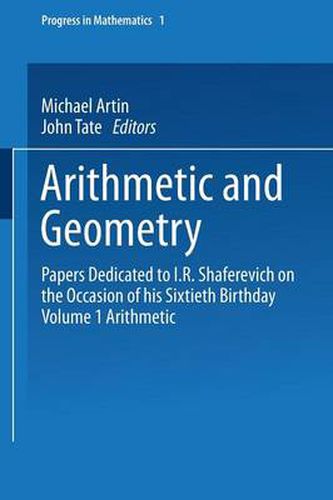 Progress in Mathematics 1

Michael Artin
John Tate Editors

Arithmetic and Geometry

Papers Dedicated to I.R. Shaferevich on the Occasion of his Sixtieth Birthday
Volume 1 Arithmetic